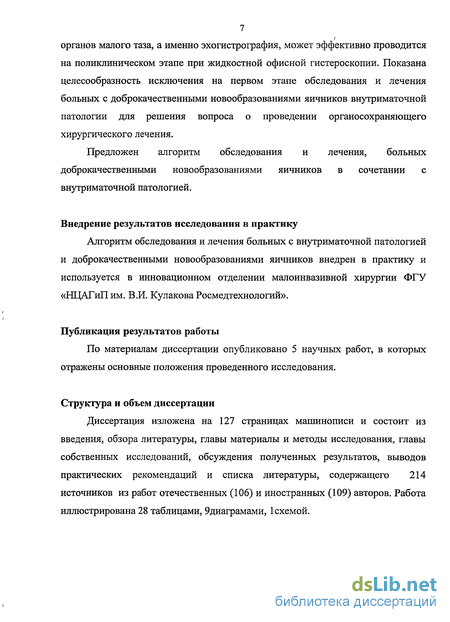 7

органов малого таза, а именно эхогистрография, может эффективно проводится на поликлиническом этапе при жидкостной офисной гистероскопии. Показана целесообразность исключения на первом этапе обследования и лечения больных с доброкачественными новообразованиями яичников внутриматочной патологии для решения вопроса о проведении органосохраняющего хирургического лечения.

Предложен алгоритм обследования и лечения, больных доброкачественными новообразованиями яичников в сочетании с внутриматочной патологией.

Внедрение результатов исследования в практику

Алгоритм обследования и лечения больных с внутриматочной патологией и доброкачественными новообразованиями яичников внедрен в практику и используется в инновационном отделении малоинвазивной хирургии ФГУ «НЦАГиП им. В.И. Кулакова Росмедтехнологий».

Публикация результатов работы

По материалам диссертации опубликовано 5 научных работ, в которых отражены основные положения проведенного исследования.

Структура и объем диссертации

Диссертация изложена на 127 страницах машинописи и состоит из введения, обзора литературы, главы материалы и методы исследования, главы собственных исследований, обсуждения полученных результатов, выводов практических рекомендаций и списка литературы, содержащего 214 источников из работ отечественных (106) и иностранных (109) авторов. Работа иллюстрирована 28 таблицами, 9диаграмами, 1схемой.

dsLib.net
библиотека диссертаций